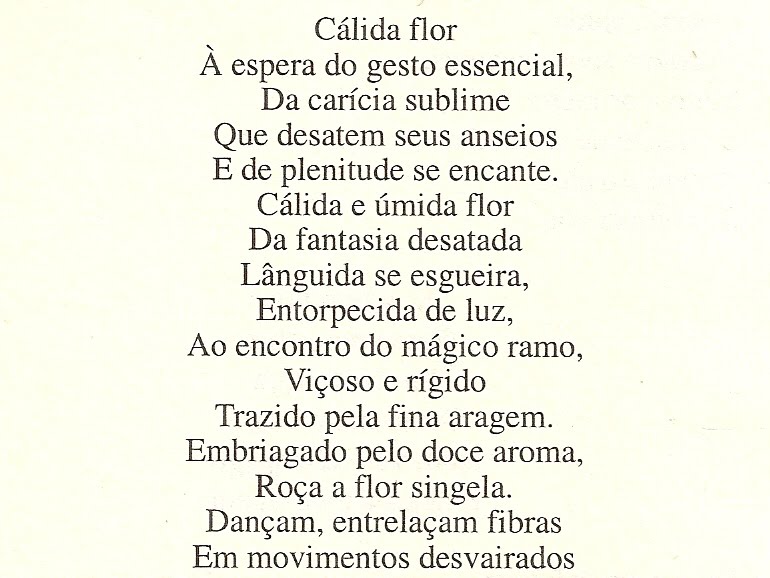 Cálida flor
À espera do gesto essencial,
Da carícia sublime
Que desatem seus anseios
E de plenitude se encante.
Cálida e úmida flor
Da fantasia desatada
Lânguida se esgueira,
Entorpecida de luz,
Ao encontro do mágico ramo,
Viçoso e rígido
Trazido pela fina aragem.
Embriagado pelo doce aroma,
Roça a flor singela.
Dançam, entrelaçam fibras
Em movimentos desvairados